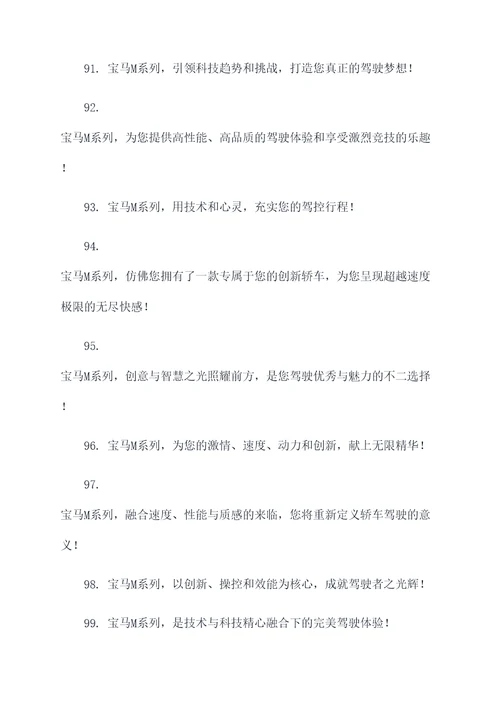 91. 宝马M系列，引领科技趋势和挑战，打造您真正的驾驶梦想！

92. 宝马M系列，为您提供高性能、高品质的驾驶体验和享受激烈竞技的乐趣！

93. 宝马M系列，用技术和心灵，充实您的驾控行程！

94. 宝马M系列，仿佛您拥有了一款专属于您的创新轿车，为您呈现超越速度极限的无尽快感！

95. 宝马M系列，创意与智慧之光照耀前方，是您驾驶优秀与魅力的不二选择！

96. 宝马M系列，为您的激情、速度、动力和创新，献上无限精华！

97. 宝马M系列，融合速度、性能与质感的来临，您将重新定义轿车驾驶的意义！

98. 宝马M系列，以创新、操控和效能为核心，成就驾驶者之光辉！

99. 宝马M系列，是技术与科技精心融合下的完美驾驶体验！